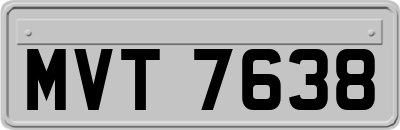 MVT 7638